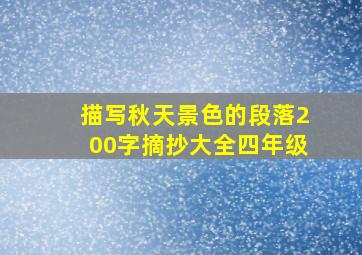 描写秋天景色的段落200字摘抄大全四年级